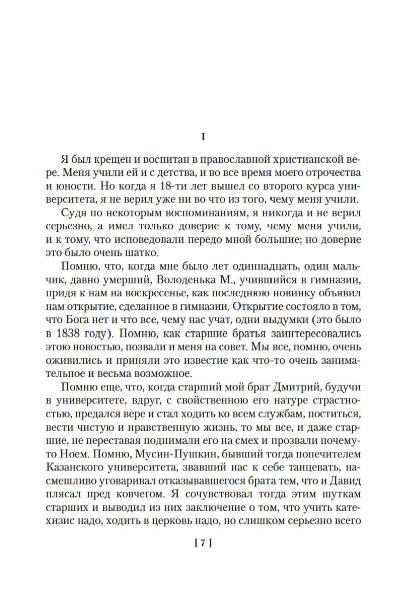 I

Я был крещен и воспитан в православной христианской вере. Меня учили ей и с детства, и во все время моего отрочества и юности. Но когда я 18-ти лет вышел со второго курса университета, я не верил уже ни во что из того, чему меня учили.

Судя по некоторым воспоминаниям, я никогда и не верил серьезно, а имел только доверие к тому, чему меня учили, и к тому, что исповедовали передо мной большие; но доверие это было очень шатко.

Помню, что, когда мне было лет одиннадцать, один мальчик, давно умерший, Володенька М., учившийся в гимназии, придя к нам на воскресенье, как последнюю новинку объявил нам открытие, сделанное в гимназии. Открытие состояло в том, что Бога нет и что все, чему нас учат, одни выдумки (это было в 1838 году). Помню, как старшие братья заинтересовались этою новостью, позвали и меня на совет. Мы все, помню, очень оживились и приняли это известие как что-то очень занимательное и весьма возможное.

Помню еще, что, когда старший мой брат Дмитрий, будучи в университете, вдруг, с свойственною его натуре страстностью, предался вере и стал ходить ко всем службам, поститься, вести чистую и нравственную жизнь, то мы все, и даже старшие, не переставая поднимали его на смех и прозвали почему-то Ноем. Помню, Мусин-Пушкин, бывший тогда попечителем Казанского университета, звавший нас к себе танцевать, насмешливо уговаривал отказывавшегося брата тем, что и Давид плясал пред ковчегом. Я сочувствовал тогда этим шуткам старших и выводил из них заключение о том, что учить катехизис надо, ходить в церковь надо, но слишком серьезно всего

[ 7 ]